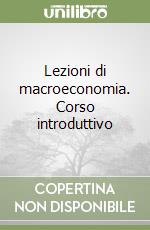 unilibro

Lezioni di macroeconomia. Corso introduttivo

COPERTINA NON DISPONIBILE